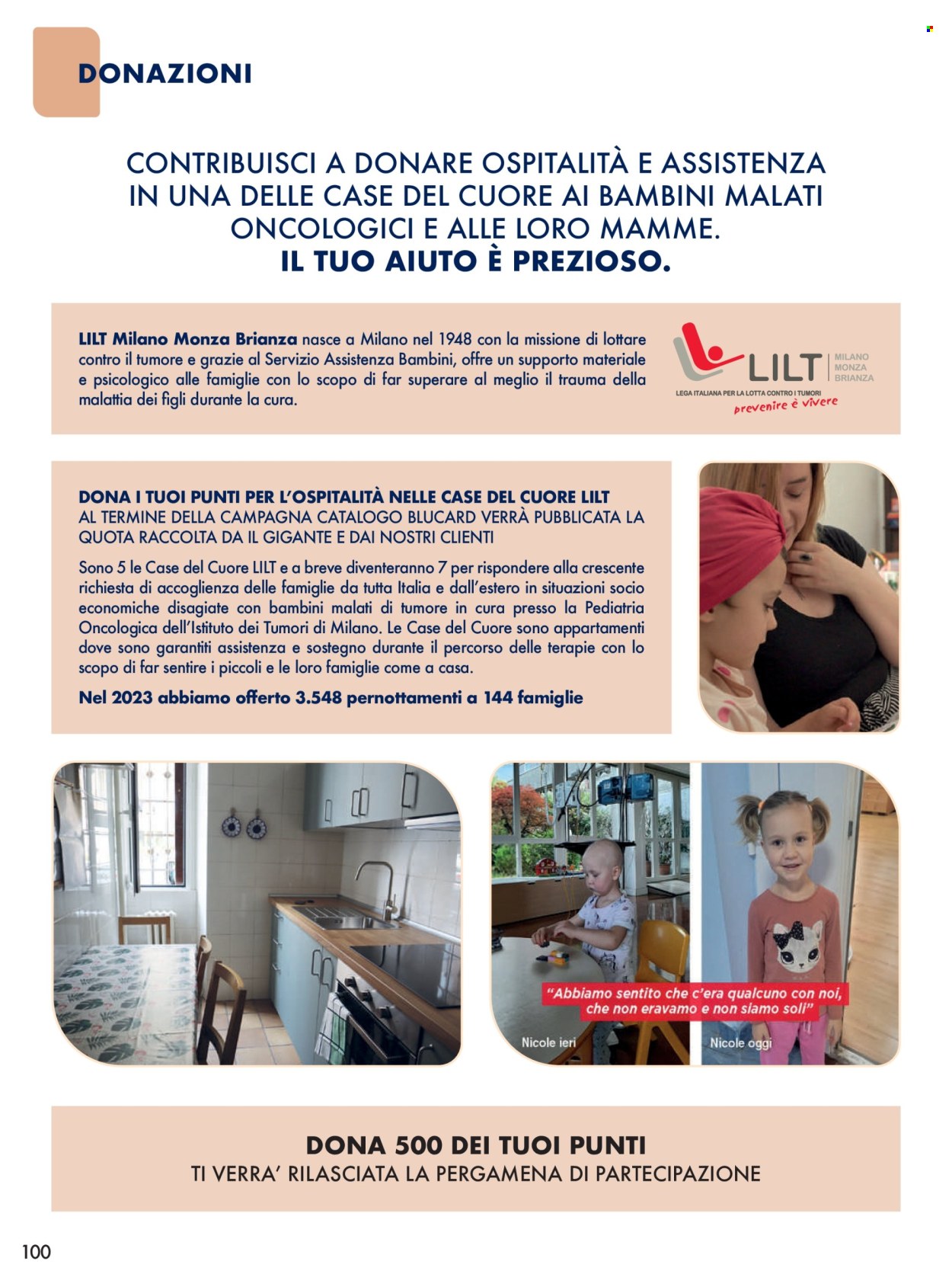 DONAZIONI

CONTRIBUISCI A DONARE OSPITALITÀ E ASSISTENZA IN UNA DELLE CASE DEL CUORE AI BAMBINI MALATI ONCOLOGICI E ALLE LORO MAMME.
IL TUO AIUTO È PREZIOSO.

LILT Milano Monza Brianza nasce a Milano nel 1948 con la missione di lottare contro il tumore e grazie al Servizio Assistenza Bambini, offre un supporto materiale e psicologico alle famiglie con lo scopo di far superare al meglio il trauma della malattia dei figli durante la cura.

LILT MILANO MONZA BRIANZA
LEGA ITALIANA PER LA LOTTA CONTRO I TUMORI
prevenire è vivere

DONA I TUOI PUNTI PER L'OSPITALITÀ NELLE CASE DEL CUORE LILT
AL TERMINE DELLA CAMPAGNA CATALOGO BLUCARD VERRÀ PUBBLICATA LA QUOTA RACCOLTA DA IL GIGANTE E DAI NOSTRI CLIENTI

Sono 5 le Case del Cuore LILT e a breve diventeranno 7 per rispondere alla crescente richiesta di accoglienza delle famiglie da tutta Italia e dall'estero in situazioni socio economiche disagiate con bambini malati di tumore in cura presso la Pediatria Oncologica dell'Istituto dei Tumori di Milano. Le Case del Cuore sono appartamenti dove sono garantiti assistenza e sostegno durante il percorso delle terapie con lo scopo di far sentire i piccoli e le loro famiglie come a casa.

Nel 2023 abbiamo offerto 3.548 pernottamenti a 144 famiglie

"Abbiamo sentito che c'era qualcuno con noi, che non eravamo e non siamo soli"

Nicole ieri

Nicole oggi

DONA 500 DEI TUOI PUNTI
TI VERRA' RILASCIATA LA PERGAMENA DI PARTECIPAZIONE

100